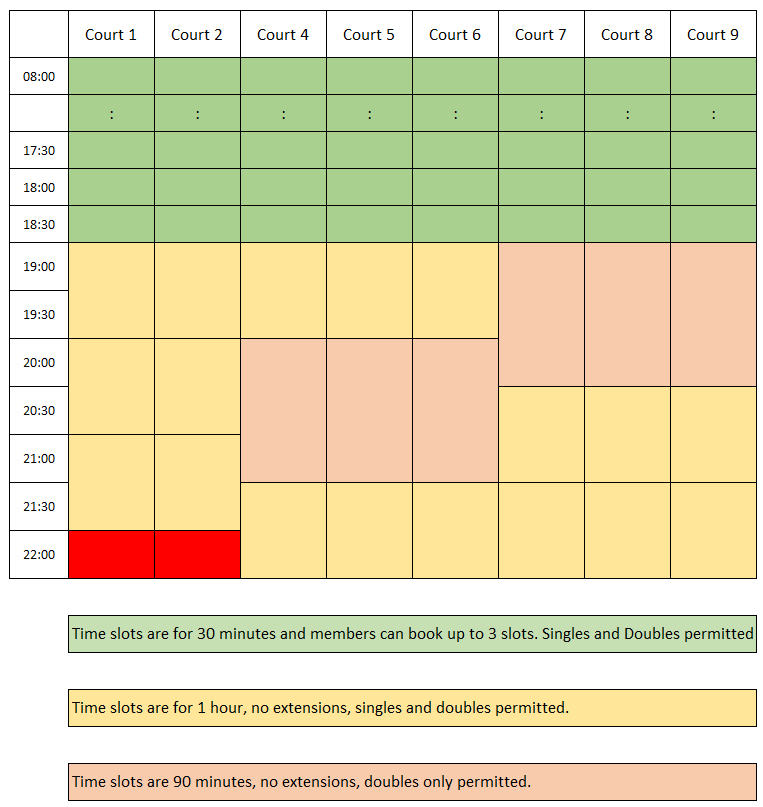 |  | Court 1 | Court 2 | Court 4 | Court 5 | Court 6 | Court 7 | Court 8 | Court 9 |
|---|---|---|---|---|---|---|---|---|
| 08:00 |  |  |  |  |  |  |  |  |
|  | : | : | : | : | : | : | : | : |
| 17:30 |  |  |  |  |  |  |  |  |
| 18:00 |  |  |  |  |  |  |  |  |
| 18:30 |  |  |  |  |  |  |  |  |
| 19:00 |  |  |  |  |  |  |  |  |
| 19:30 |  |  |  |  |  |  |  |  |
| 20:00 |  |  |  |  |  |  |  |  |
| 20:30 |  |  |  |  |  |  |  |  |
| 21:00 |  |  |  |  |  |  |  |  |
| 21:30 |  |  |  |  |  |  |  |  |
| 22:00 |  |  |  |  |  |  |  |  |

Time slots are for 30 minutes and members can book up to 3 slots. Singles and Doubles permitted

Time slots are for 1 hour, no extensions, singles and doubles permitted.

Time slots are 90 minutes, no extensions, doubles only permitted.